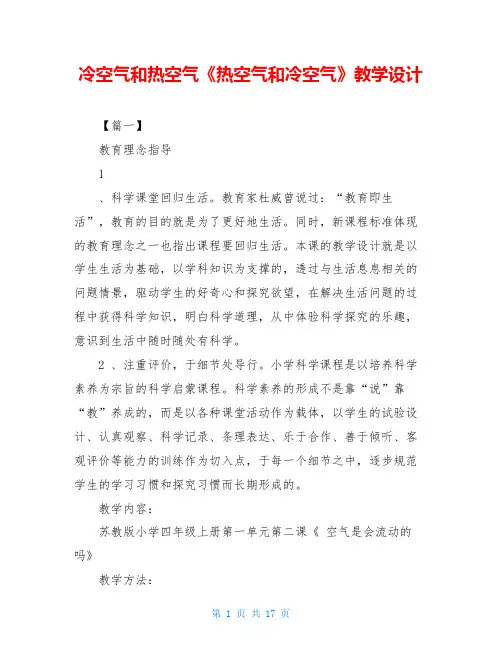 冷空气和热空气《热空气和冷空气》教学设计

【篇一】

教育理念指导

1

、科学课堂回归生活。教育家杜威曾说过：“教育即生活”，教育的目的就是为了更好地生活。同时，新课程标准体现的教育理念之一也指出课程要回归生活。本课的教学设计就是以学生生活为基础，以学科知识为支撑的，透过与生活息息相关的问题情景，驱动学生的好奇心和探究欲望，在解决生活问题的过程中获得科学知识，明白科学道理，从中体验科学探究的乐趣，意识到生活中随时随处有科学。

2 、注重评价，于细节处导行。小学科学课程是以培养科学素养为宗旨的科学启蒙课程。科学素养的形成不是靠“说”靠“教”养成的，而是以各种课堂活动作为载体，以学生的试验设计、认真观察、科学记录、条理表达、乐于合作、善于倾听、客观评价等能力的训练作为切入点，于每一个细节之中，逐步规范学生的学习习惯和探究习惯而长期形成的。

教学内容：

苏教版小学四年级上册第一单元第二课《 空气是会流动的吗》

教学方法：

第 1 页 共 17 页